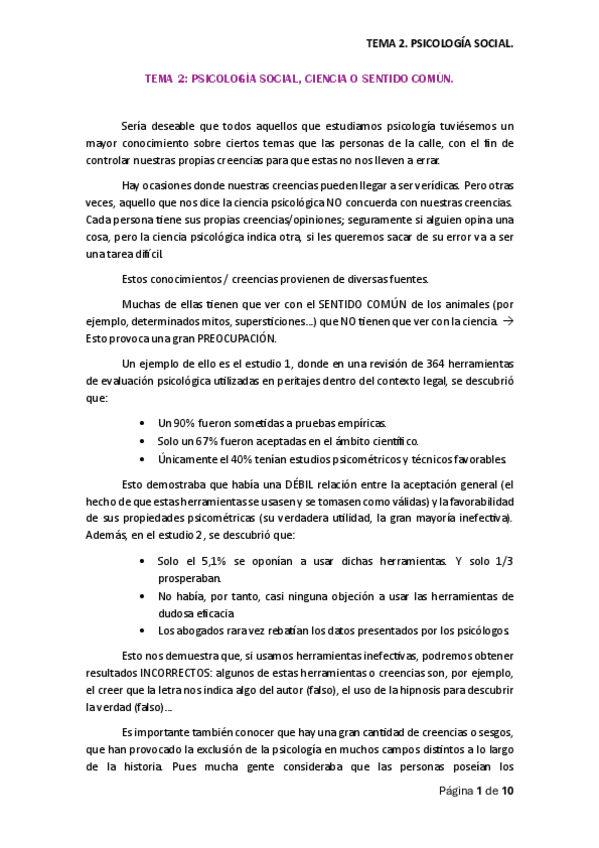 TEMA 2. PSICOLOGÍA SOCIAL.

TEMA 2: PSICOLOGÍA SOCIAL, CIENCIA O SENTIDO COMÚN.

Sería deseable que todos aquellos que estudiamos psicología tuviésemos un mayor conocimiento sobre ciertos temas que las personas de la calle, con el fin de controlar nuestras propias creencias para que estas no nos lleven a errar.

Hay ocasiones donde nuestras creencias pueden llegar a ser verídicas. Pero otras veces, aquello que nos dice la ciencia psicológica NO concuerda con nuestras creencias. Cada persona tiene sus propias creencias/opiniones; seguramente si alguien opina una cosa, pero la ciencia psicológica indica otra, si les queremos sacar de su error va a ser una tarea difícil.

Estos conocimientos / creencias provienen de diversas fuentes.

Muchas de ellas tienen que ver con el SENTIDO COMÚN de los animales (por ejemplo, determinados mitos, supersticiones...) que NO tienen que ver con la ciencia. → Esto provoca una gran PREOCUPACIÓN.

Un ejemplo de ello es el estudio 1, donde en una revisión de 364 herramientas de evaluación psicológica utilizadas en peritajes dentro del contexto legal, se descubrió que:

• Un 90% fueron sometidas a pruebas empíricas.
• Solo un 67% fueron aceptadas en el ámbito científico.
• Únicamente el 40% tenían estudios psicométricos y técnicos favorables.

Esto demostraba que había una DÉBIL relación entre la aceptación general (el hecho de que estas herramientas se usasen y se tomasen como válidas) y la favorabilidad de sus propiedades psicométricas (su verdadera utilidad, la gran mayoría inefectiva). Además, en el estudio 2, se descubrió que:

• Solo el 5,1% se oponían a usar dichas herramientas. Y solo 1/3 prosperaban.
• No había, por tanto, casi ninguna objeción a usar las herramientas de dudosa eficacia.
• Los abogados rara vez rebatían los datos presentados por los psicólogos.

Esto nos demuestra que, si usamos herramientas inefectivas, podremos obtener resultados INCORRECTOS: algunos de estas herramientas o creencias son, por ejemplo, el creer que la letra nos indica algo del autor (falso), el uso de la hipnosis para descubrir la verdad (falso)...

Es importante también conocer que hay una gran cantidad de creencias o sesgos, que han provocado la exclusión de la psicología en muchos campos distintos a lo largo de la historia. Pues mucha gente consideraba que las personas poseían los

Página 1 de 10